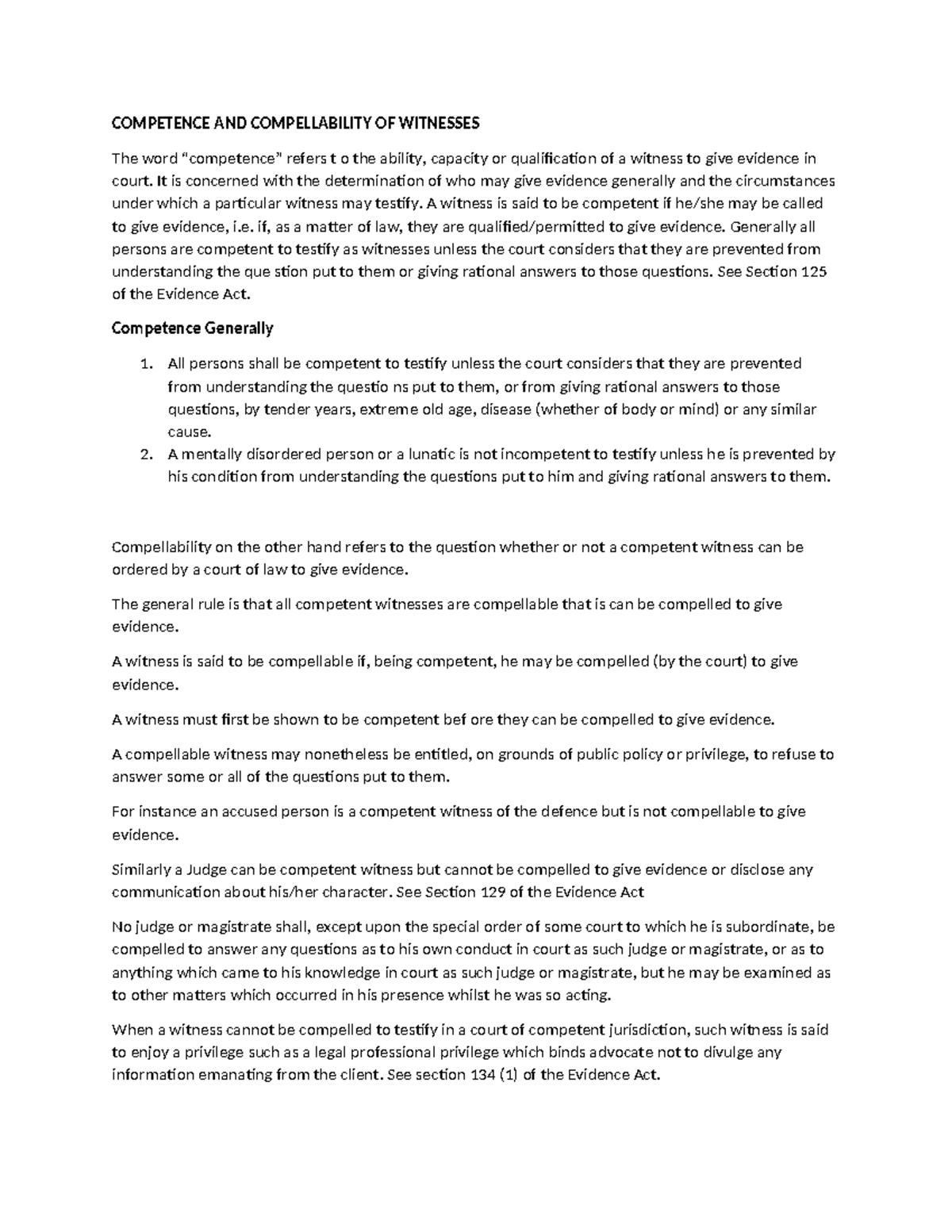 COMPETENCE AND COMPELLABILITY OF WITNESSES

The word "competence" refers t o the ability, capacity or qualification of a witness to give evidence in court. It is concerned with the determination of who may give evidence generally and the circumstances under which a particular witness may testify. A witness is said to be competent if he/she may be called to give evidence, i.e. if, as a matter of law, they are qualified/permitted to give evidence. Generally all persons are competent to testify as witnesses unless the court considers that they are prevented from understanding the que stion put to them or giving rational answers to those questions. See Section 125 of the Evidence Act.

Competence Generally

1. All persons shall be competent to testify unless the court considers that they are prevented from understanding the questio ns put to them, or from giving rational answers to those questions, by tender years, extreme old age, disease (whether of body or mind) or any similar cause.
2. A mentally disordered person or a lunatic is not incompetent to testify unless he is prevented by his condition from understanding the questions put to him and giving rational answers to them.

Compellability on the other hand refers to the question whether or not a competent witness can be ordered by a court of law to give evidence.

The general rule is that all competent witnesses are compellable that is can be compelled to give evidence.

A witness is said to be compellable if, being competent, he may be compelled (by the court) to give evidence.

A witness must first be shown to be competent bef ore they can be compelled to give evidence.

A compellable witness may nonetheless be entitled, on grounds of public policy or privilege, to refuse to answer some or all of the questions put to them.

For instance an accused person is a competent witness of the defence but is not compellable to give evidence.

Similarly a Judge can be competent witness but cannot be compelled to give evidence or disclose any communication about his/her character. See Section 129 of the Evidence Act

No judge or magistrate shall, except upon the special order of some court to which he is subordinate, be compelled to answer any questions as to his own conduct in court as such judge or magistrate, or as to anything which came to his knowledge in court as such judge or magistrate, but he may be examined as to other matters which occurred in his presence whilst he was so acting.

When a witness cannot be compelled to testify in a court of competent jurisdiction, such witness is said to enjoy a privilege such as a legal professional privilege which binds advocate not to divulge any information emanating from the client. See section 134 (1) of the Evidence Act.